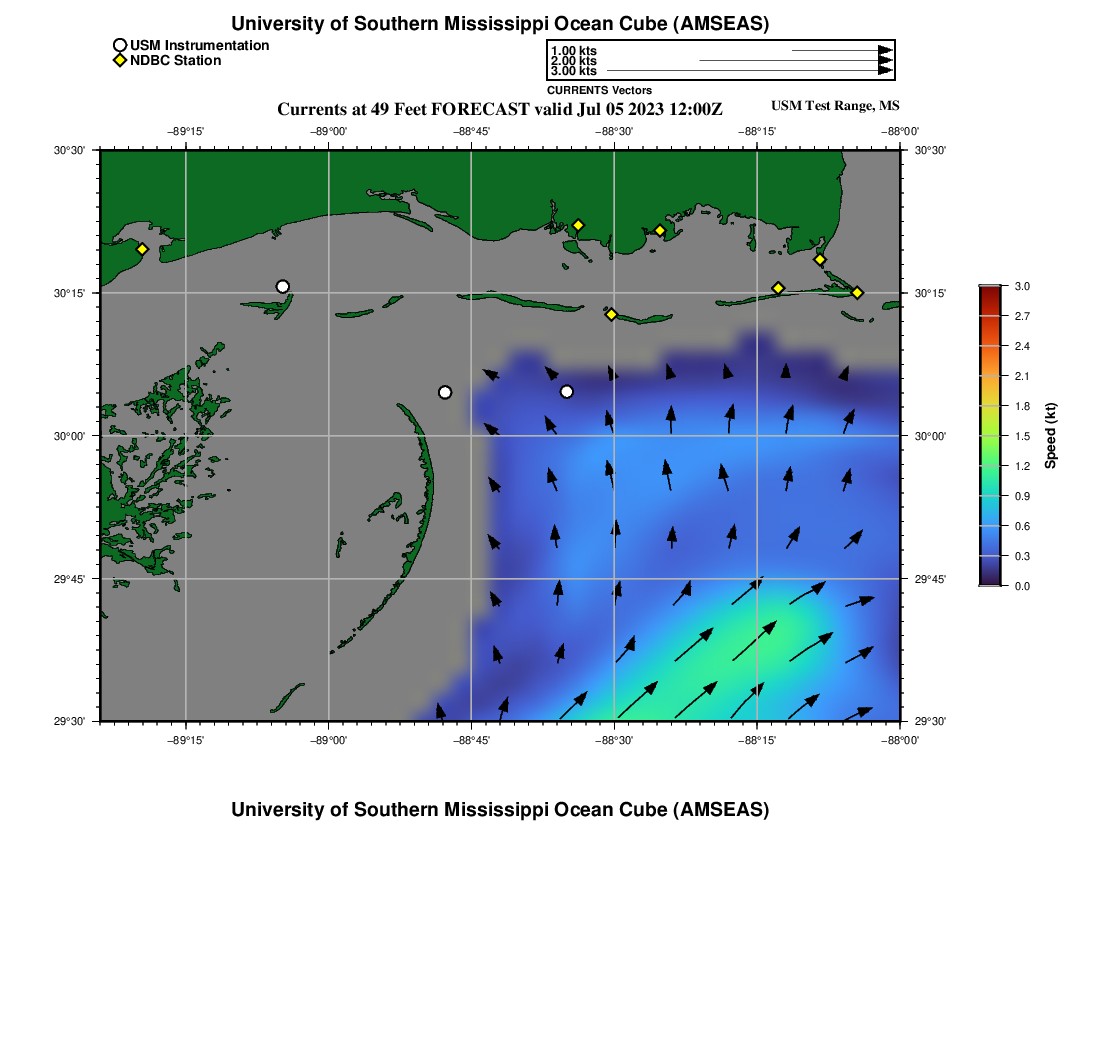 University of Southern Mississippi Ocean Cube (AMSEAS)

USM Instrumentation
NDBC Station

1.00 kts
2.00 kts
3.00 kts
CURRENTS Vectors

Currents at 49 Feet FORECAST valid Jul 05 2023 12:00Z

USM Test Range, MS

−89°15'
−89°00'
−88°45'
−88°30'
−88°15'
−88°00'

30°30'
30°15'
30°00'
29°45'
29°30'

30°30'
30°15'
30°00'
29°45'
29°30'

−89°15'
−89°00'
−88°45'
−88°30'
−88°15'
−88°00'

3.0
2.7
2.4
2.1
1.8
1.5
1.2
0.9
0.6
0.3
0.0
Speed (kt)

University of Southern Mississippi Ocean Cube (AMSEAS)